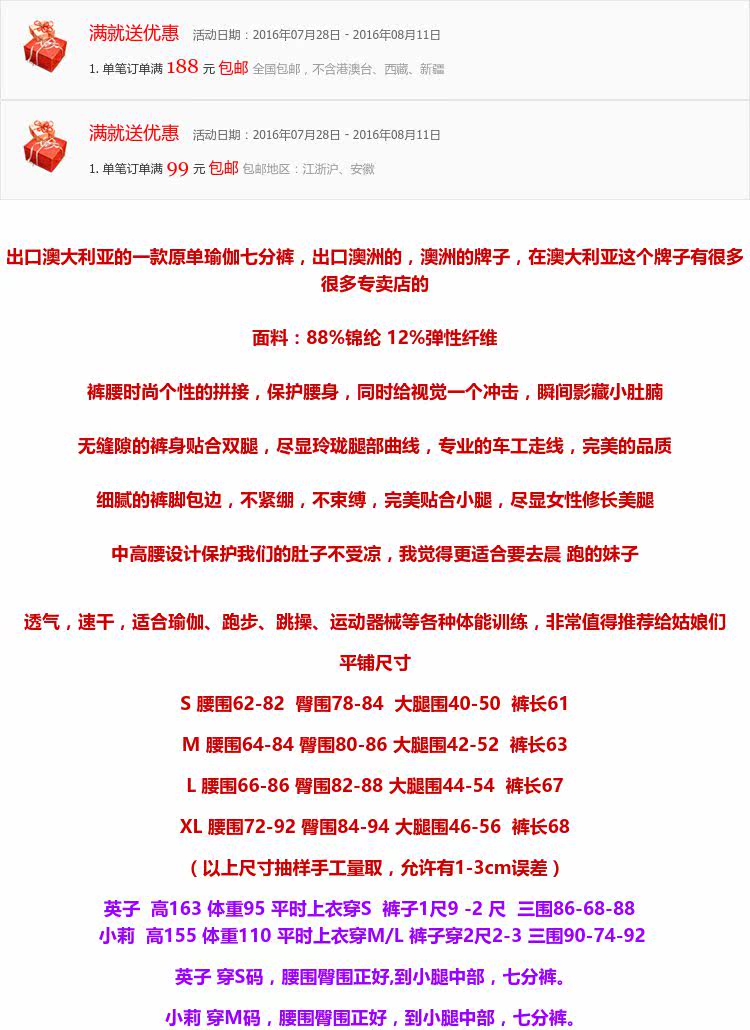 满就送优惠 活动日期：2016年07月28日 - 2016年08月11日
1. 单笔订单满 188 元 包邮 全国包邮，不含港澳台、西藏、新疆

满就送优惠 活动日期：2016年07月28日 - 2016年08月11日
1. 单笔订单满 99 元 包邮 包邮地区：江浙沪、安徽

出口澳大利亚的一款原单瑜伽七分裤，出口澳洲的，澳洲的牌子，在澳大利亚这个牌子有很多很多专卖店的

面料：88%锦纶 12%弹性纤维

裤腰时尚个性的拼接，保护腰身，同时给视觉一个冲击，瞬间影藏小肚腩

无缝隙的裤身贴合双腿，尽显玲珑腿部曲线，专业的车工走线，完美的品质

细腻的裤脚包边，不紧绷，不束缚，完美贴合小腿，尽显女性修长美腿

中高腰设计保护我们的肚子不受凉，我觉得更适合要去晨 跑的妹子

透气，速干，适合瑜伽、跑步、跳操、运动器械等各种体能训练，非常值得推荐给姑娘们

平铺尺寸

S 腰围62-82 臀围78-84 大腿围40-50 裤长61

M 腰围64-84 臀围80-86 大腿围42-52 裤长63

L 腰围66-86 臀围82-88 大腿围44-54 裤长67

XL 腰围72-92 臀围84-94 大腿围46-56 裤长68

（以上尺寸抽样手工量取，允许有1-3cm误差）

英子 高163 体重95 平时上衣穿S 裤子1尺9 -2 尺 三围86-68-88
小莉 高155 体重110 平时上衣穿M/L 裤子穿2尺2-3 三围90-74-92

英子 穿S码，腰围臀围正好,到小腿中部，七分裤。

小莉 穿M码，腰围臀围正好，到小腿中部，七分裤。